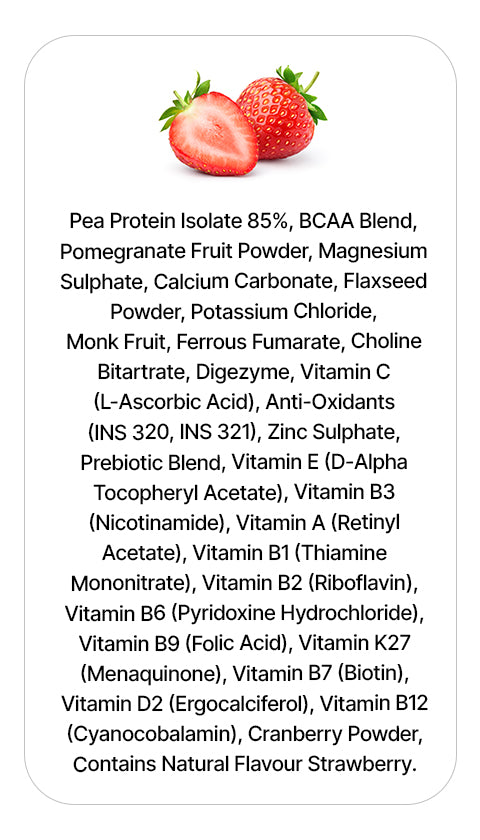 Pea Protein Isolate 85%, BCAA Blend, Pomegranate Fruit Powder, Magnesium Sulphate, Calcium Carbonate, Flaxseed Powder, Potassium Chloride, Monk Fruit, Ferrous Fumarate, Choline Bitartrate, Digezyme, Vitamin C (L-Ascorbic Acid), Anti-Oxidants (INS 320, INS 321), Zinc Sulphate, Prebiotic Blend, Vitamin E (D-Alpha Tocopheryl Acetate), Vitamin B3 (Nicotinamide), Vitamin A (Retinyl Acetate), Vitamin B1 (Thiamine Mononitrate), Vitamin B2 (Riboflavin), Vitamin B6 (Pyridoxine Hydrochloride), Vitamin B9 (Folic Acid), Vitamin K27 (Menaquinone), Vitamin B7 (Biotin), Vitamin D2 (Ergocalciferol), Vitamin B12 (Cyanocobalamin), Cranberry Powder, Contains Natural Flavour Strawberry.